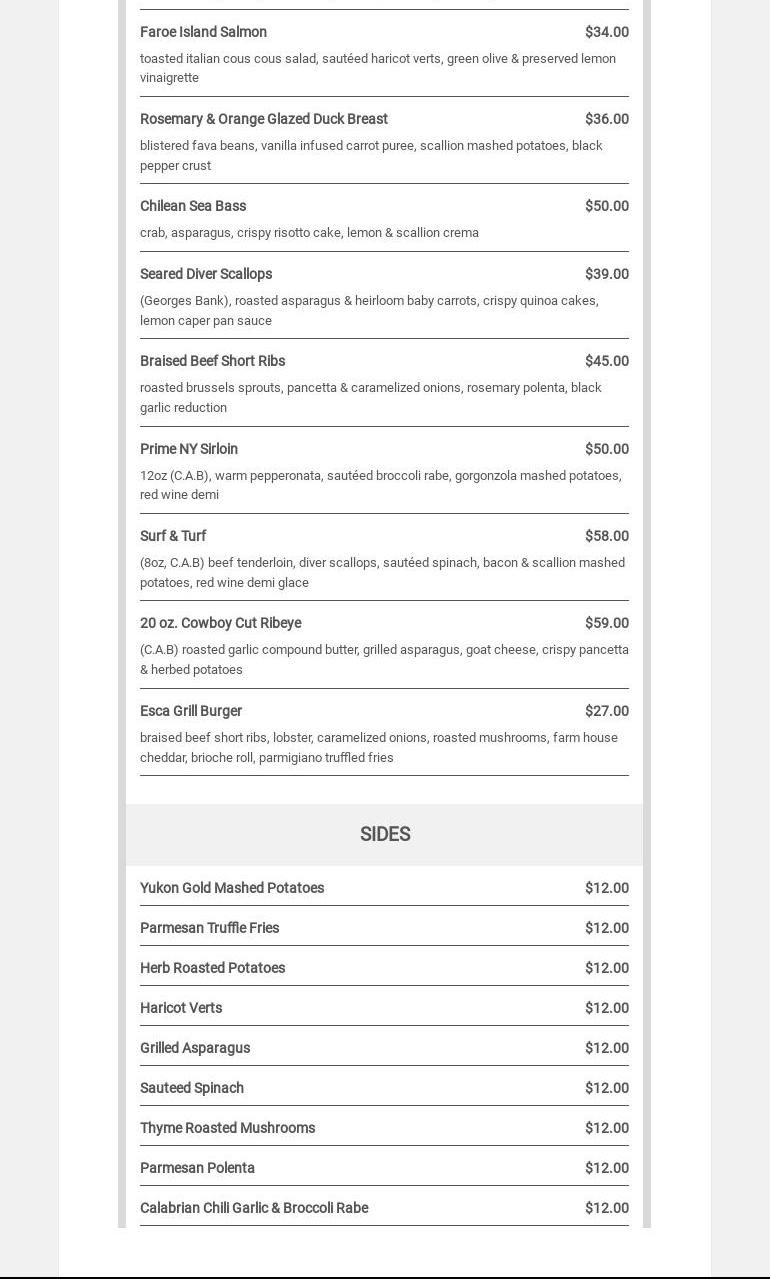 Faroe Island Salmon $34.00

toasted italian cous cous salad, sautéed haricot verts, green olive & preserved lemon vinaigrette

Rosemary & Orange Glazed Duck Breast $36.00

blistered fava beans, vanilla infused carrot puree, scallion mashed potatoes, black pepper crust

Chilean Sea Bass $50.00

crab, asparagus, crispy risotto cake, lemon & scallion crema

Seared Diver Scallops $39.00

(Georges Bank), roasted asparagus & heirloom baby carrots, crispy quinoa cakes, lemon caper pan sauce

Braised Beef Short Ribs $45.00

roasted brussels sprouts, pancetta & caramelized onions, rosemary polenta, black garlic reduction

Prime NY Sirloin $50.00

12oz (C.A.B), warm pepperonata, sautéed broccoli rabe, gorgonzola mashed potatoes, red wine demi

Surf & Turf $58.00

(8oz, C.A.B) beef tenderloin, diver scallops, sautéed spinach, bacon & scallion mashed potatoes, red wine demi glace

20 oz. Cowboy Cut Ribeye $59.00

(C.A.B) roasted garlic compound butter, grilled asparagus, goat cheese, crispy pancetta & herbed potatoes

Esca Grill Burger $27.00

braised beef short ribs, lobster, caramelized onions, roasted mushrooms, farm house cheddar, brioche roll, parmigiano truffled fries

SIDES

Yukon Gold Mashed Potatoes $12.00

Parmesan Truffle Fries $12.00

Herb Roasted Potatoes $12.00

Haricot Verts $12.00

Grilled Asparagus $12.00

Sauteed Spinach $12.00

Thyme Roasted Mushrooms $12.00

Parmesan Polenta $12.00

Calabrian Chili Garlic & Broccoli Rabe $12.00